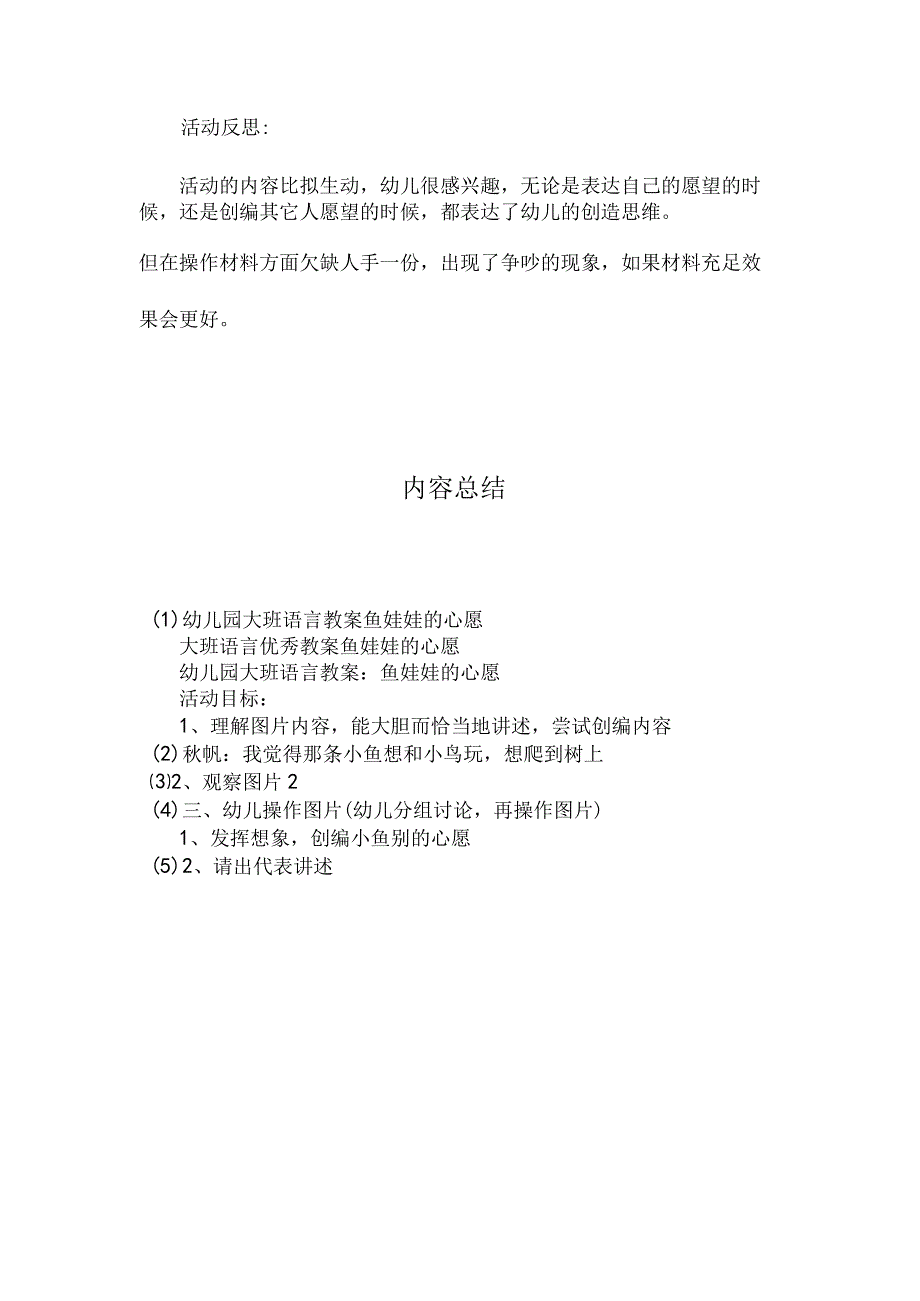 活动反思：

活动的内容比拟生动，幼儿很感兴趣，无论是表达自己的愿望的时候，还是创编其它人愿望的时候，都表达了幼儿的创造思维。

但在操作材料方面欠缺人手一份，出现了争吵的现象，如果材料充足效果会更好。

内容总结

(1)幼儿园大班语言教案鱼娃娃的心愿
大班语言优秀教案鱼娃娃的心愿
幼儿园大班语言教案：鱼娃娃的心愿
活动目标：
1、理解图片内容，能大胆而恰当地讲述，尝试创编内容
(2)秋帆：我觉得那条小鱼想和小鸟玩，想爬到树上
(3)2、观察图片2
(4)三、幼儿操作图片(幼儿分组讨论，再操作图片)
1、发挥想象，创编小鱼别的心愿
(5)2、请出代表讲述